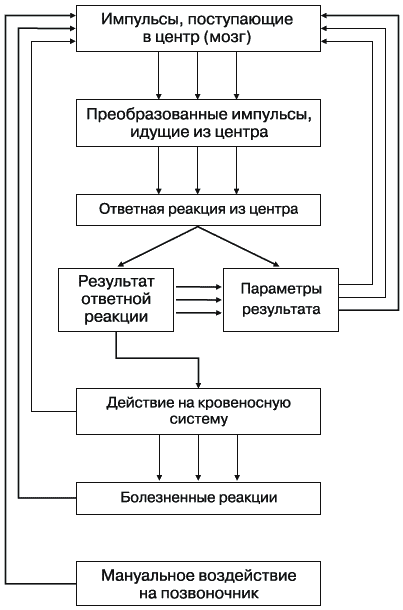 Импульсы, поступающие в центр (мозг)

Преобразованные импульсы, идущие из центра

Ответная реакция из центра

Результат ответной реакции

Параметры результата

Действие на кровеносную систему

Болезненные реакции

Мануальное воздействие на позвоночник